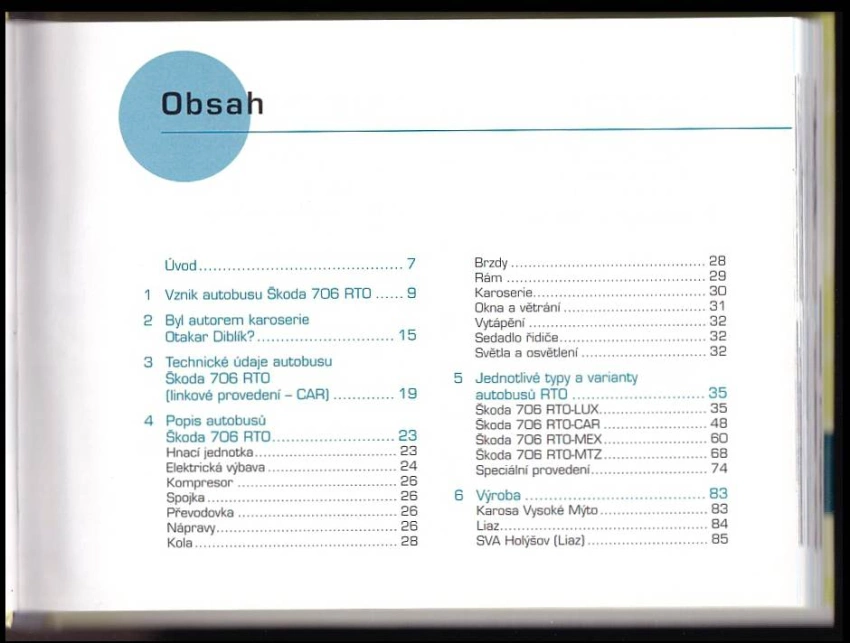 Obsah

Úvod 7

1 Vznik autobusu Škoda 706 RTO 9

2 Byl autorem karoserie Otakar Diblík? 15

3 Technické údaje autobusu Škoda 706 RTO (linkové provedení – CAR) 19

4 Popis autobusů Škoda 706 RTO 23
Hnací jednotka 23
Elektrická výbava 24
Kompresor 26
Spojka 26
Převodovka 26
Nápravy 26
Kola 28

Brzdy 28
Rám 29
Karoserie 30
Okna a větrání 31
Vytápění 32
Sedadlo řidiče 32
Světla a osvětlení 32

5 Jednotlivé typy a varianty autobusů RTO 35
Škoda 706 RTO-LUX 35
Škoda 706 RTO-CAR 48
Škoda 706 RTO-MEX 60
Škoda 706 RTO-MTZ 68
Speciální provedení 74

6 Výroba 83
Karosa Vysoké Mýto 83
Liaz 84
SVA Holýšov (Liaz) 85